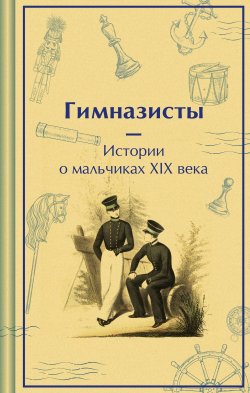 Гимназисты

—

Истории о мальчиках XIX века